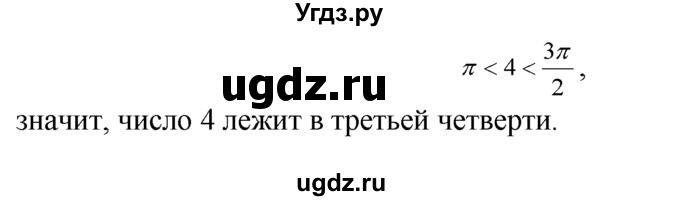 Угдз.ру

ugdz.ru

$\pi < 4 < \frac{3\pi}{2}$,

значит, число 4 лежит в третьей четверти.

ugdz.ru